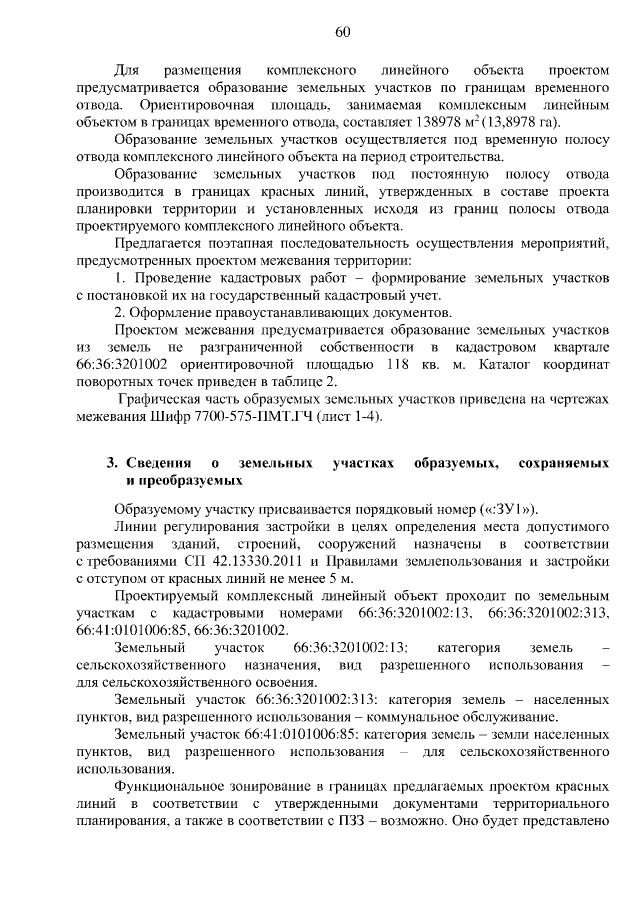 60

Для размещения комплексного линейного объекта проектом предусматривается образование земельных участков по границам временного отвода. Ориентировочная площадь, занимаемая комплексным линейным объектом в границах временного отвода, составляет 138978 м$^2$ (13,8978 га).

Образование земельных участков осуществляется под временную полосу отвода комплексного линейного объекта на период строительства.

Образование земельных участков под постоянную полосу отвода производится в границах красных линий, утвержденных в составе проекта планировки территории и установленных исходя из границ полосы отвода проектируемого комплексного линейного объекта.

Предлагается поэтапная последовательность осуществления мероприятий, предусмотренных проектом межевания территории:

1. Проведение кадастровых работ – формирование земельных участков с постановкой их на государственный кадастровый учет.

2. Оформление правоустанавливающих документов.

Проектом межевания предусматривается образование земельных участков из земель не разграниченной собственности в кадастровом квартале 66:36:3201002 ориентировочной площадью 118 кв. м. Каталог координат поворотных точек приведен в таблице 2.

Графическая часть образуемых земельных участков приведена на чертежах межевания Шифр 7700-575-ПМТ.ГЧ (лист 1-4).

3. Сведения о земельных участках образуемых, сохраняемых и преобразуемых

Образуемому участку присваивается порядковый номер («:ЗУ1»).

Линии регулирования застройки в целях определения места допустимого размещения зданий, строений, сооружений назначены в соответствии с требованиями СП 42.13330.2011 и Правилами землепользования и застройки с отступом от красных линий не менее 5 м.

Проектируемый комплексный линейный объект проходит по земельным участкам с кадастровыми номерами 66:36:3201002:13, 66:36:3201002:313, 66:41:0101006:85, 66:36:3201002.

Земельный участок 66:36:3201002:13: категория земель – сельскохозяйственного назначения, вид разрешенного использования – для сельскохозяйственного освоения.

Земельный участок 66:36:3201002:313: категория земель – населенных пунктов, вид разрешенного использования – коммунальное обслуживание.

Земельный участок 66:41:0101006:85: категория земель – земли населенных пунктов, вид разрешенного использования – для сельскохозяйственного использования.

Функциональное зонирование в границах предлагаемых проектом красных линий в соответствии с утвержденными документами территориального планирования, а также в соответствии с ПЗЗ – возможно. Оно будет представлено